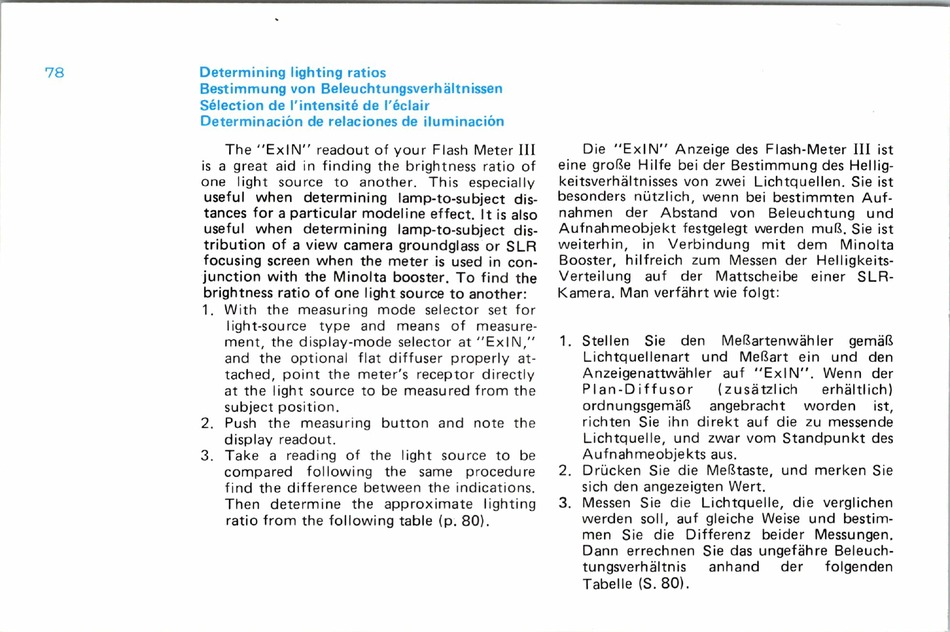 78

Determining lighting ratios
Bestimmung von Beleuchtungsverhältnissen
Sélection de l'intensité de l'éclair
Determinación de relaciones de iluminación

The "ExIN" readout of your Flash Meter III is a great aid in finding the brightness ratio of one light source to another. This especially useful when determining lamp-to-subject distances for a particular modeline effect. It is also useful when determining lamp-to-subject distribution of a view camera groundglass or SLR focusing screen when the meter is used in conjunction with the Minolta booster. To find the brightness ratio of one light source to another:
1. With the measuring mode selector set for light-source type and means of measurement, the display-mode selector at "ExIN," and the optional flat diffuser properly attached, point the meter's receptor directly at the light source to be measured from the subject position.
2. Push the measuring button and note the display readout.
3. Take a reading of the light source to be compared following the same procedure find the difference between the indications. Then determine the approximate lighting ratio from the following table (p. 80).

Die "ExIN" Anzeige des Flash-Meter III ist eine große Hilfe bei der Bestimmung des Helligkeitsverhältnisses von zwei Lichtquellen. Sie ist besonders nützlich, wenn bei bestimmten Aufnahmen der Abstand von Beleuchtung und Aufnahmeobjekt festgelegt werden muß. Sie ist weiterhin, in Verbindung mit dem Minolta Booster, hilfreich zum Messen der Helligkeits-Verteilung auf der Mattscheibe einer SLR-Kamera. Man verfährt wie folgt:

1. Stellen Sie den Meßartenwähler gemäß Lichtquellenart und Meßart ein und den Anzeigenattwähler auf "ExIN". Wenn der Plan-Diffusor (zusätzlich erhältlich) ordnungsgemäß angebracht worden ist, richten Sie ihn direkt auf die zu messende Lichtquelle, und zwar vom Standpunkt des Aufnahmeobjekts aus.
2. Drücken Sie die Meßtaste, und merken Sie sich den angezeigten Wert.
3. Messen Sie die Lichtquelle, die verglichen werden soll, auf gleiche Weise und bestimmen Sie die Differenz beider Messungen. Dann errechnen Sie das ungefähre Beleuchtungsverhältnis anhand der folgenden Tabelle (S. 80).